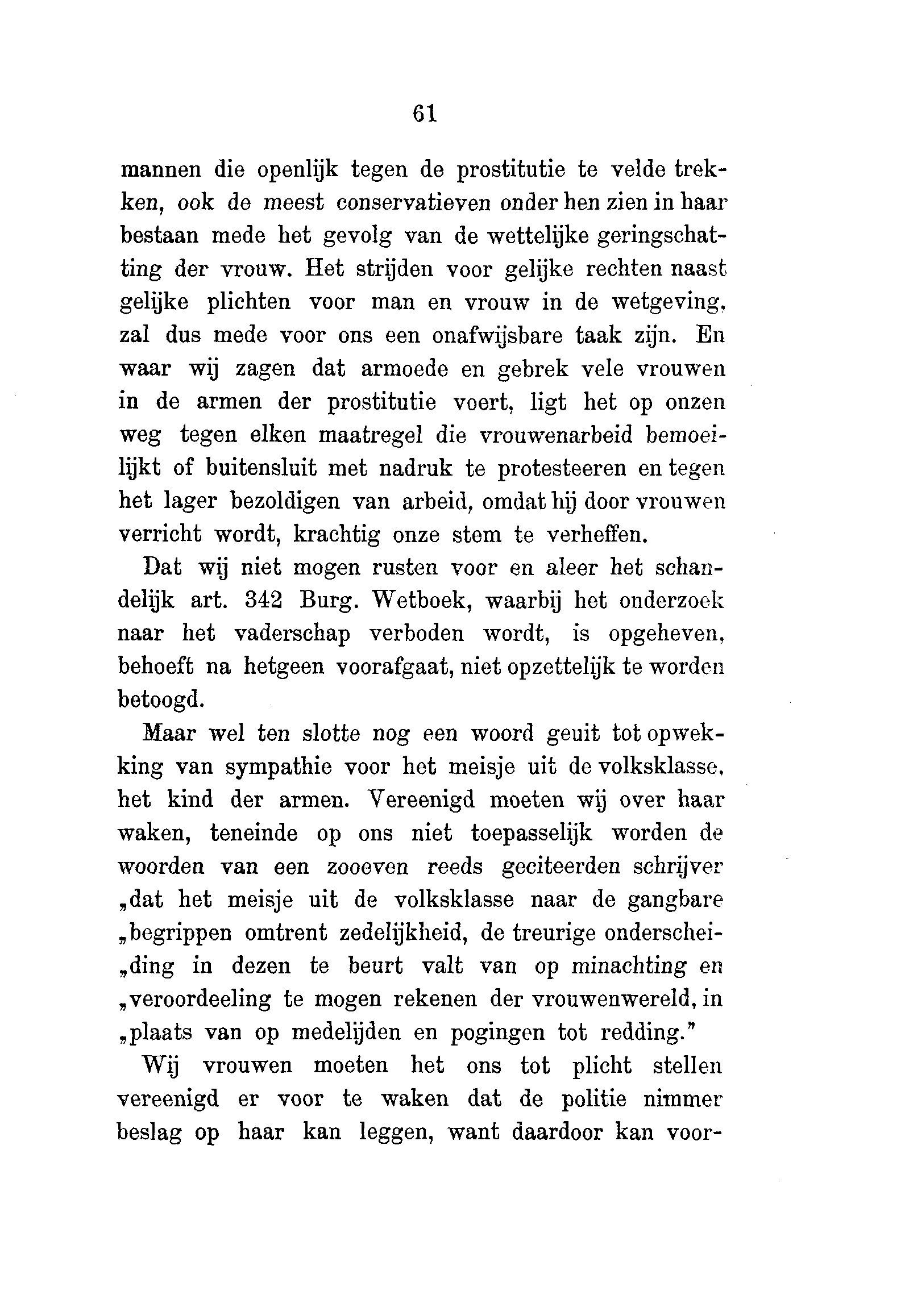 61

mannen die openlijk tegen de prostitutie te velde trekken, ook de meest conservatieven onder hen zien in haar bestaan mede het gevolg van de wettelijke geringschatting der vrouw. Het strijden voor gelijke rechten naast gelijke plichten voor man en vrouw in de wetgeving, zal dus mede voor ons een onafwijsbare taak zijn. En waar wij zagen dat armoede en gebrek vele vrouwen in de armen der prostitutie voert, ligt het op onzen weg tegen elken maatregel die vrouwenarbeid bemoeilijkt of buitensluit met nadruk te protesteeren en tegen het lager bezoldigen van arbeid, omdat hij door vrouwen verricht wordt, krachtig onze stem te verheffen.

Dat wij niet mogen rusten voor en aleer het schandelijk art. 342 Burg. Wetboek, waarbij het onderzoek naar het vaderschap verboden wordt, is opgeheven, behoeft na hetgeen voorafgaat, niet opzettelijk te worden betoogd.

Maar wel ten slotte nog een woord geuit tot opwekking van sympathie voor het meisje uit de volksklasse, het kind der armen. Vereenigd moeten wij over haar waken, teneinde op ons niet toepasselijk worden de woorden van een zooeven reeds geciteerden schrijver „dat het meisje uit de volksklasse naar de gangbare „begrippen omtrent zedelijkheid, de treurige onderschei„ding in dezen te beurt valt van op minachting en „veroordeeling te mogen rekenen der vrouwenwereld, in „plaats van op medelijden en pogingen tot redding."

Wij vrouwen moeten het ons tot plicht stellen vereenigd er voor te waken dat de politie nimmer beslag op haar kan leggen, want daardoor kan voor-